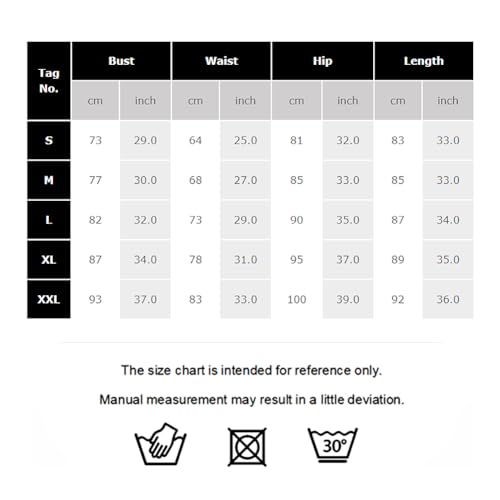 | Tag No. | Bust | | Waist | | Hip | | Length | |
|---|---|---|---|---|---|---|---|---|
| | cm | inch | cm | inch | cm | inch | cm | inch |
| S | 73 | 29.0 | 64 | 25.0 | 81 | 32.0 | 83 | 33.0 |
| M | 77 | 30.0 | 68 | 27.0 | 85 | 33.0 | 85 | 33.0 |
| L | 82 | 32.0 | 73 | 29.0 | 90 | 35.0 | 87 | 34.0 |
| XL | 87 | 34.0 | 78 | 31.0 | 95 | 37.0 | 89 | 35.0 |
| XXL | 93 | 37.0 | 83 | 33.0 | 100 | 39.0 | 92 | 36.0 |

The size chart is intended for reference only.

Manual measurement may result in a little deviation.

30°